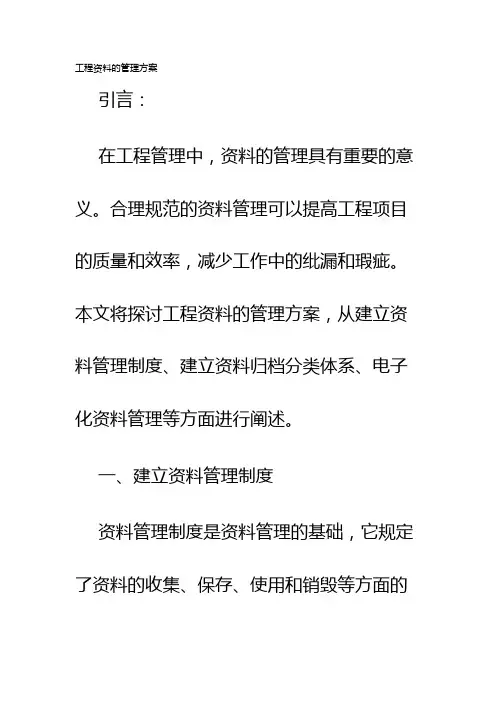 工程资料的管理方案

引言：

在工程管理中，资料的管理具有重要的意义。合理规范的资料管理可以提高工程项目的质量和效率，减少工作中的纰漏和瑕疵。本文将探讨工程资料的管理方案，从建立资料管理制度、建立资料归档分类体系、电子化资料管理等方面进行阐述。

一、建立资料管理制度

资料管理制度是资料管理的基础，它规定了资料的收集、保存、使用和销毁等方面的